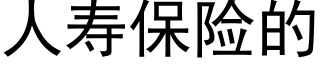 人寿保险的